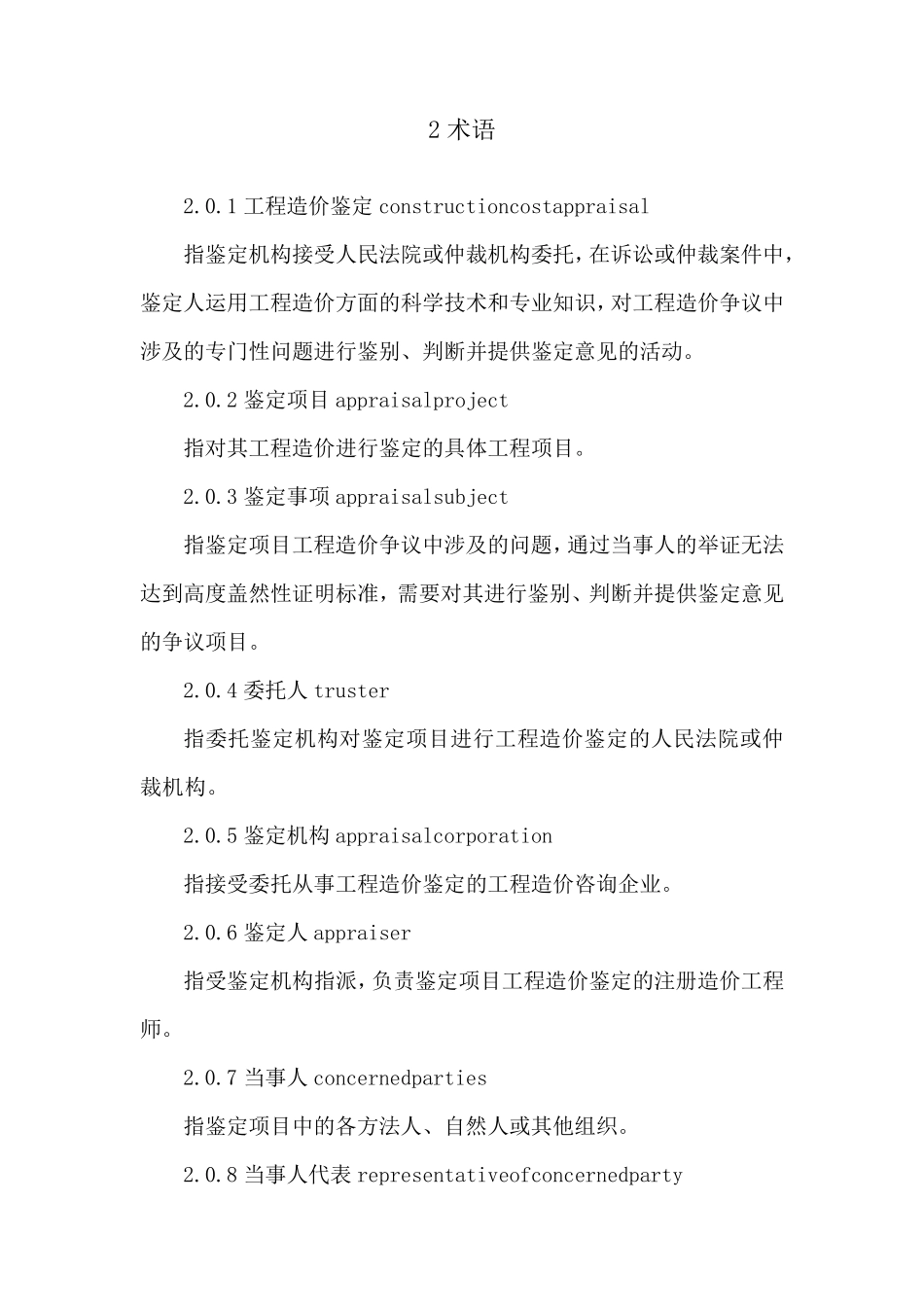 2 术语

2.0.1 工程造价鉴定 constructioncostappraisal

指鉴定机构接受人民法院或仲裁机构委托，在诉讼或仲裁案件中，鉴定人运用工程造价方面的科学技术和专业知识，对工程造价争议中涉及的专门性问题进行鉴别、判断并提供鉴定意见的活动。

2.0.2 鉴定项目 appraisalproject

指对其工程造价进行鉴定的具体工程项目。

2.0.3 鉴定事项 appraisalsubject

指鉴定项目工程造价争议中涉及的问题，通过当事人的举证无法达到高度盖然性证明标准，需要对其进行鉴别、判断并提供鉴定意见的争议项目。

2.0.4 委托人 truster

指委托鉴定机构对鉴定项目进行工程造价鉴定的人民法院或仲裁机构。

2.0.5 鉴定机构 appraisalcorporation

指接受委托从事工程造价鉴定的工程造价咨询企业。

2.0.6 鉴定人 appraiser

指受鉴定机构指派，负责鉴定项目工程造价鉴定的注册造价工程师。

2.0.7 当事人 concernedparties

指鉴定项目中的各方法人、自然人或其他组织。

2.0.8 当事人代表 representativeofconcernedparty